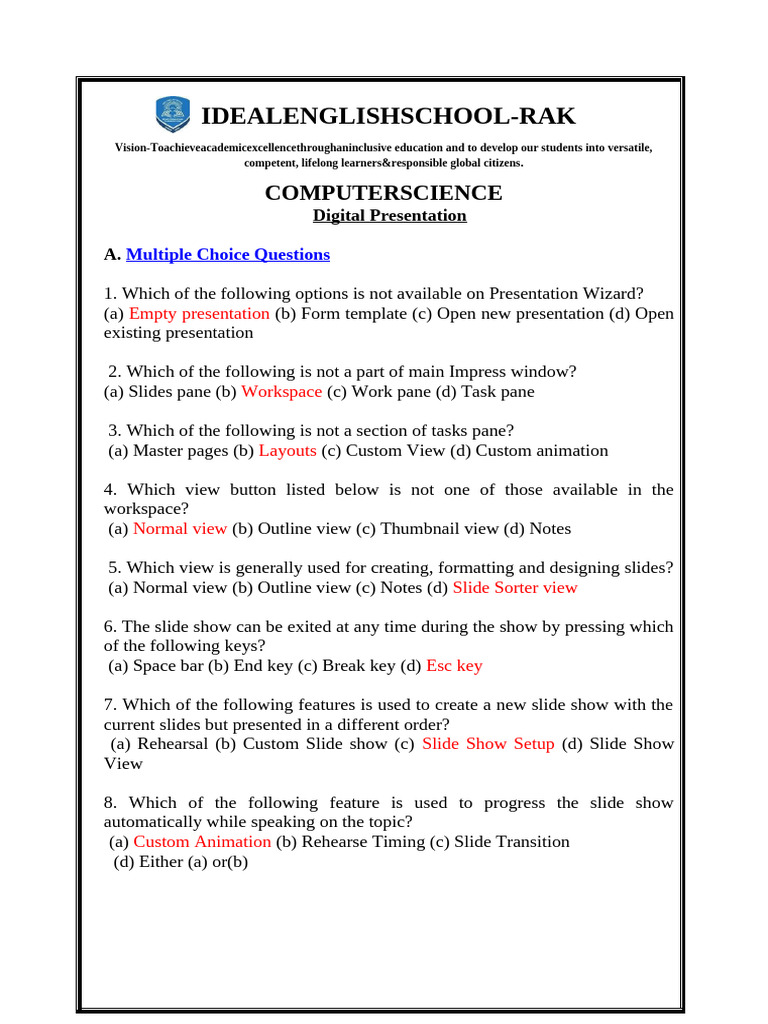 IDEALENGLISHSCHOOL-RAK

Vision-Toachieveacademicexcellencethroughaninclusive education and to develop our students into versatile, competent, lifelong learners&responsible global citizens.

COMPUTERSCIENCE
Digital Presentation

A. Multiple Choice Questions

1. Which of the following options is not available on Presentation Wizard?
(a) Empty presentation (b) Form template (c) Open new presentation (d) Open existing presentation

2. Which of the following is not a part of main Impress window?
(a) Slides pane (b) Workspace (c) Work pane (d) Task pane

3. Which of the following is not a section of tasks pane?
(a) Master pages (b) Layouts (c) Custom View (d) Custom animation

4. Which view button listed below is not one of those available in the workspace?
(a) Normal view (b) Outline view (c) Thumbnail view (d) Notes

5. Which view is generally used for creating, formatting and designing slides?
(a) Normal view (b) Outline view (c) Notes (d) Slide Sorter view

6. The slide show can be exited at any time during the show by pressing which of the following keys?
(a) Space bar (b) End key (c) Break key (d) Esc key

7. Which of the following features is used to create a new slide show with the current slides but presented in a different order?
(a) Rehearsal (b) Custom Slide show (c) Slide Show Setup (d) Slide Show View

8. Which of the following feature is used to progress the slide show automatically while speaking on the topic?
(a) Custom Animation (b) Rehearse Timing (c) Slide Transition
(d) Either (a) or(b)